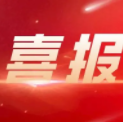 喜报